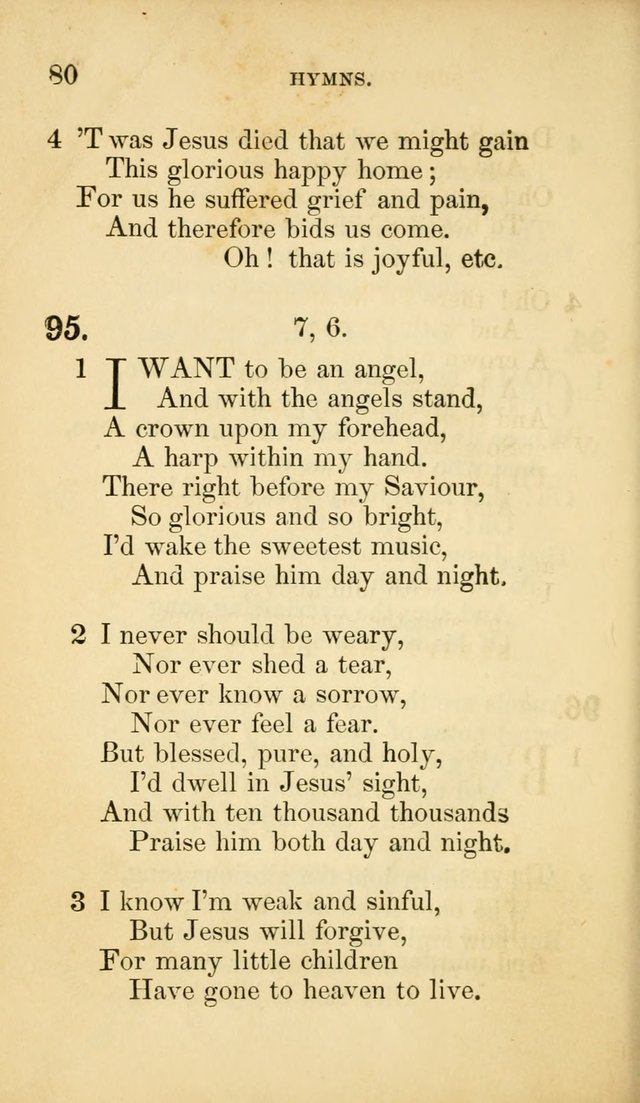 80 HYMNS.

4 'T was Jesus died that we might gain
This glorious happy home;
For us he suffered grief and pain,
And therefore bids us come.
Oh! that is joyful, etc.

95. 7, 6.

1 I WANT to be an angel,
And with the angels stand,
A crown upon my forehead,
A harp within my hand.
There right before my Saviour,
So glorious and so bright,
I'd wake the sweetest music,
And praise him day and night.

2 I never should be weary,
Nor ever shed a tear,
Nor ever know a sorrow,
Nor ever feel a fear.
But blessed, pure, and holy,
I'd dwell in Jesus' sight,
And with ten thousand thousands
Praise him both day and night.

3 I know I'm weak and sinful,
But Jesus will forgive,
For many little children
Have gone to heaven to live.